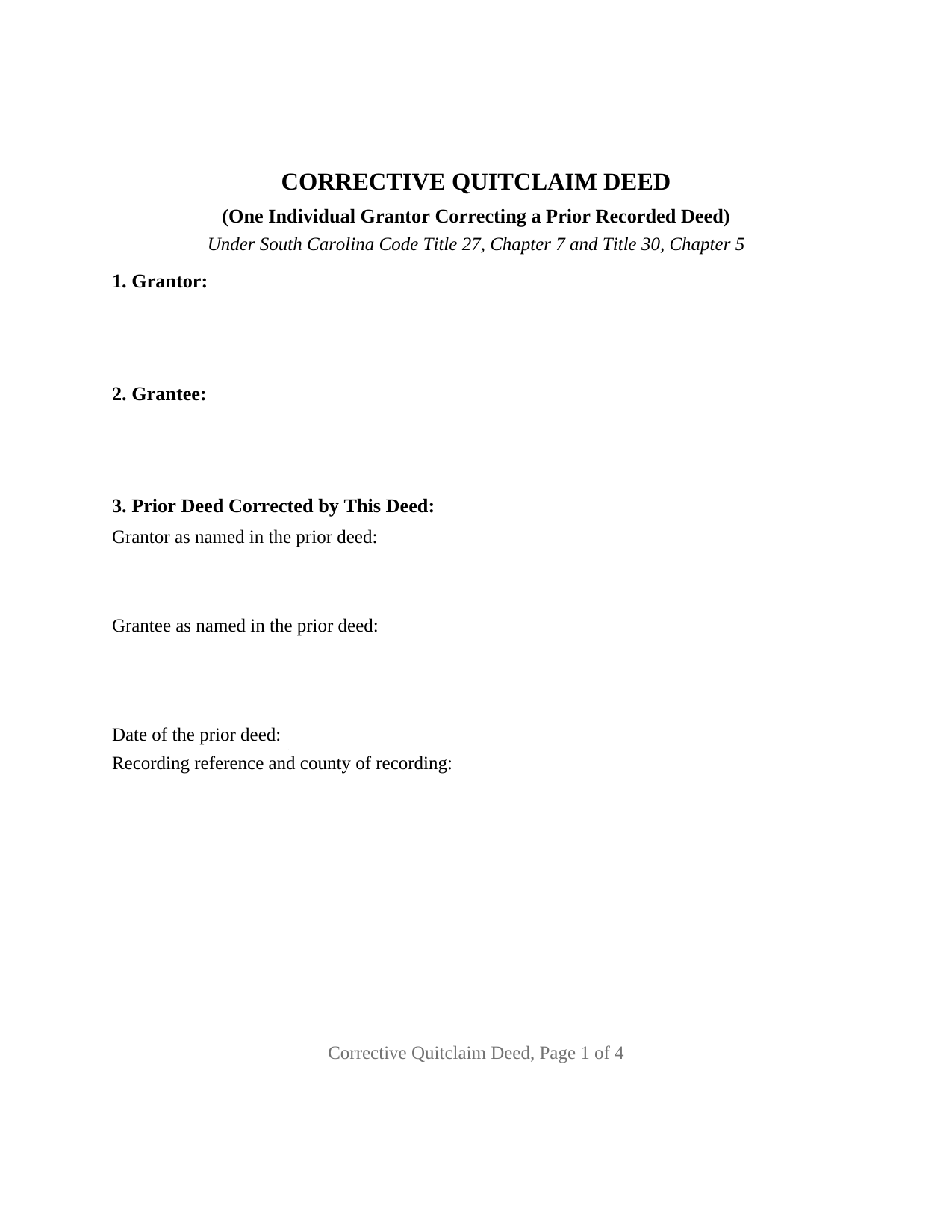 CORRECTIVE QUITCLAIM DEED

(One Individual Grantor Correcting a Prior Recorded Deed)

Under South Carolina Code Title 27, Chapter 7 and Title 30, Chapter 5

1. Grantor:

2. Grantee:

3. Prior Deed Corrected by This Deed:

Grantor as named in the prior deed:

Grantee as named in the prior deed:

Date of the prior deed:

Recording reference and county of recording:

Corrective Quitclaim Deed, Page 1 of 4